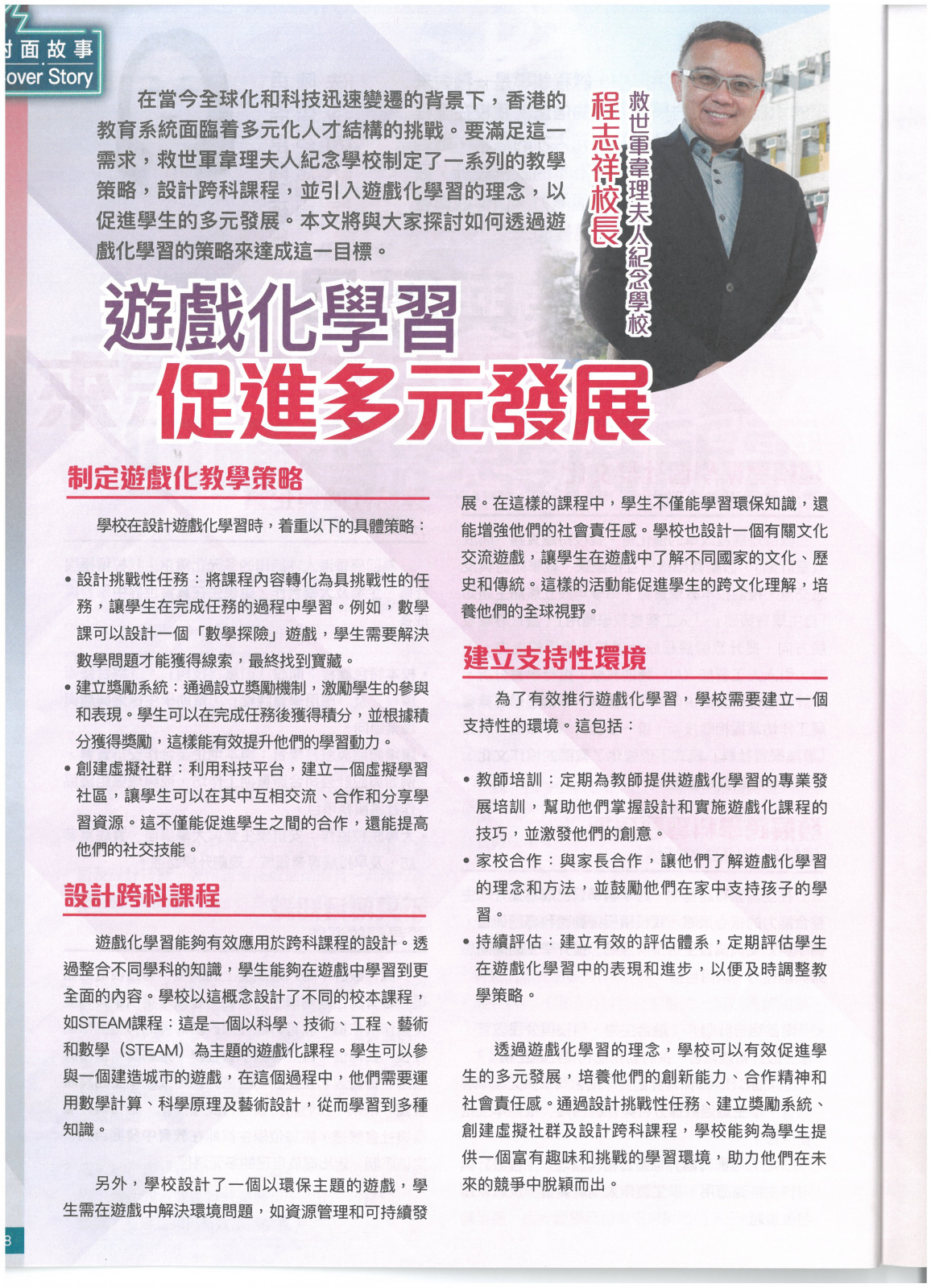 封面故事
Cover Story

在當今全球化和科技迅速變遷的背景下，香港的教育系統面臨着多元化人才結構的挑戰。要滿足這一需求，救世軍韋理夫人紀念學校制定了一系列的教學策略，設計跨科課程，並引入遊戲化學習的理念，以促進學生的多元發展。本文將與大家探討如何透過遊戲化學習的策略來達成這一目標。

救世軍韋理夫人紀念學校
程志祥校長

遊戲化學習
促進多元發展

制定遊戲化教學策略

學校在設計遊戲化學習時，着重以下的具體策略：

• 設計挑戰性任務：將課程內容轉化為具挑戰性的任務，讓學生在完成任務的過程中學習。例如，數學課可以設計一個「數學探險」遊戲，學生需要解決數學問題才能獲得線索，最終找到寶藏。
• 建立獎勵系統：通過設立獎勵機制，激勵學生的參與和表現。學生可以在完成任務後獲得積分，並根據積分獲得獎勵，這樣能有效提升他們的學習動力。
• 創建虛擬社群：利用科技平台，建立一個虛擬學習社區，讓學生可以在其中互相交流、合作和分享學習資源。這不僅能促進學生之間的合作，還能提高他們的社交技能。

設計跨科課程

遊戲化學習能夠有效應用於跨科課程的設計。透過整合不同學科的知識，學生能夠在遊戲中學習到更全面的內容。學校以這概念設計了不同的校本課程，如STEAM課程：這是一個以科學、技術、工程、藝術和數學（STEAM）為主題的遊戲化課程。學生可以參與一個建造城市的遊戲，在這個過程中，他們需要運用數學計算、科學原理及藝術設計，從而學習到多種知識。

另外，學校設計了一個以環保主題的遊戲，學生需在遊戲中解決環境問題，如資源管理和可持續發展。在這樣的課程中，學生不僅能學習環保知識，還能增強他們的社會責任感。學校也設計一個有關文化交流遊戲，讓學生在遊戲中了解不同國家的文化、歷史和傳統。這樣的活動能促進學生的跨文化理解，培養他們的全球視野。

建立支持性環境

為了有效推行遊戲化學習，學校需要建立一個支持性的環境。這包括：

• 教師培訓：定期為教師提供遊戲化學習的專業發展培訓，幫助他們掌握設計和實施遊戲化課程的技巧，並激發他們的創意。
• 家校合作：與家長合作，讓他們了解遊戲化學習的理念和方法，並鼓勵他們在家中支持孩子的學習。
• 持續評估：建立有效的評估體系，定期評估學生在遊戲化學習中的表現和進步，以便及時調整教學策略。

透過遊戲化學習的理念，學校可以有效促進學生的多元發展，培養他們的創新能力、合作精神和社會責任感。通過設計挑戰性任務、建立獎勵系統、創建虛擬社群及設計跨科課程，學校能夠為學生提供一個富有趣味和挑戰的學習環境，助力他們在未來的競爭中脫穎而出。

8